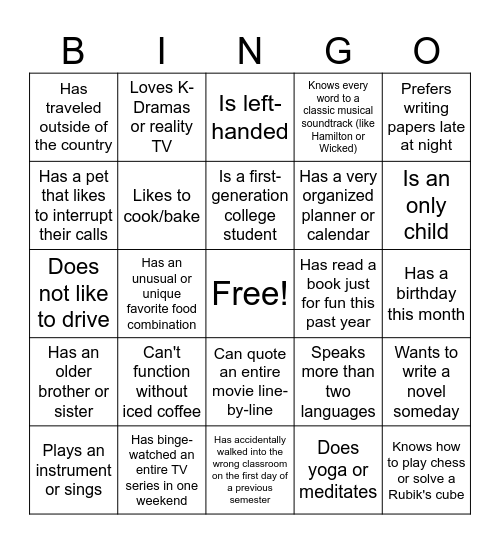 | B | I | N | G | O |
|---|---|---|---|---|
| Has traveled outside of the country | Loves K-Dramas or reality TV | Is left-handed | Knows every word to a classic musical soundtrack (like Hamilton or Wicked) | Prefers writing papers late at night |
| Has a pet that likes to interrupt their calls | Likes to cook/bake | Is a first-generation college student | Has a very organized planner or calendar | Is an only child |
| Does not like to drive | Has an unusual or unique favorite food combination | Free! | Has read a book just for fun this past year | Has a birthday this month |
| Has an older brother or sister | Can't function without iced coffee | Can quote an entire movie line-by-line | Speaks more than two languages | Wants to write a novel someday |
| Plays an instrument or sings | Has binge-watched an entire TV series in one weekend | Has accidentally walked into the wrong classroom on the first day of a previous semester | Does yoga or meditates | Knows how to play chess or solve a Rubik's cube |